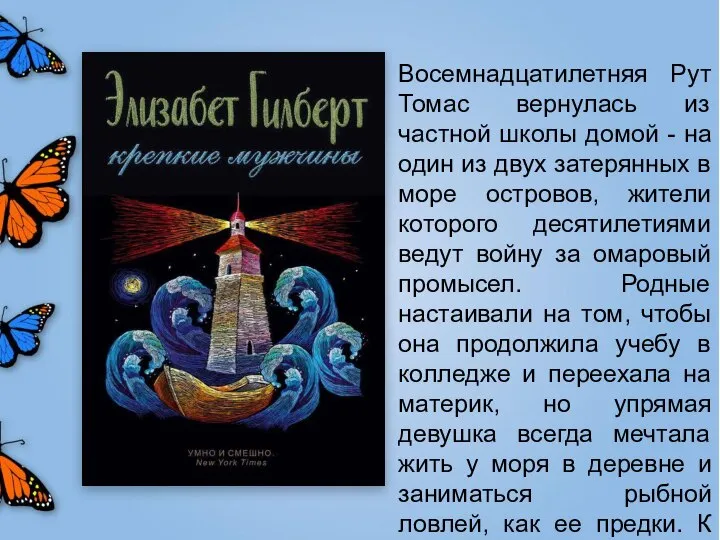 Элизабет Гилберт
крепкие мужчины

УМНО И СМЕШНО.
New York Times

Восемнадцатилетняя Рут Томас вернулась из частной школы домой - на один из двух затерянных в море островов, жители которого десятилетиями ведут войну за омаровый промысел. Родные настаивали на том, чтобы она продолжила учебу в колледже и переехала на материк, но упрямая девушка всегда мечтала жить у моря в деревне и заниматься рыбной ловлей, как ее предки. К